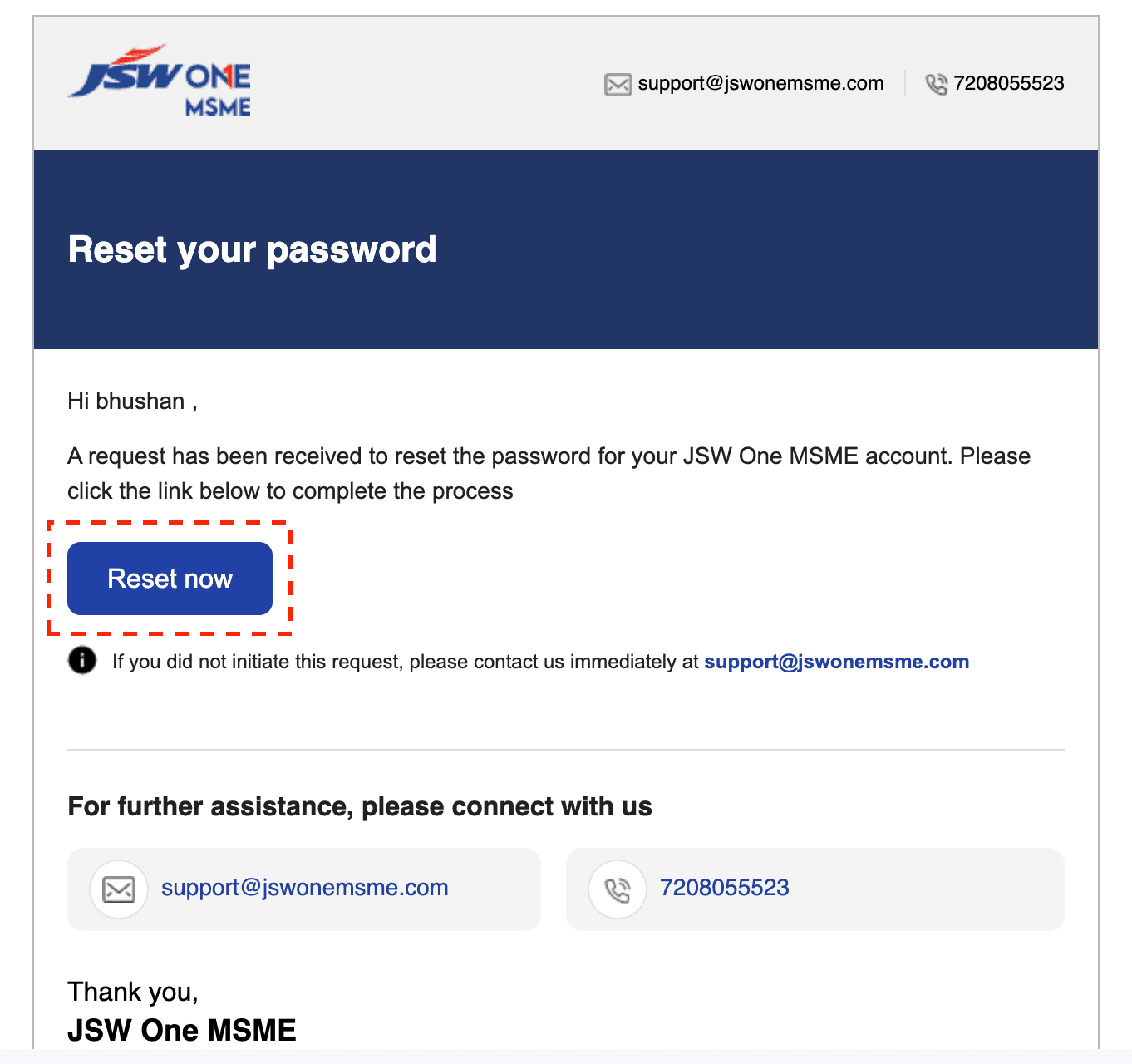 JSW ONE MSME

support@jswonemsme.com 7208055523

Reset your password

Hi bhushan ,

A request has been received to reset the password for your JSW One MSME account. Please click the link below to complete the process

Reset now

If you did not initiate this request, please contact us immediately at support@jswonemsme.com

For further assistance, please connect with us

support@jswonemsme.com

7208055523

Thank you,
JSW One MSME